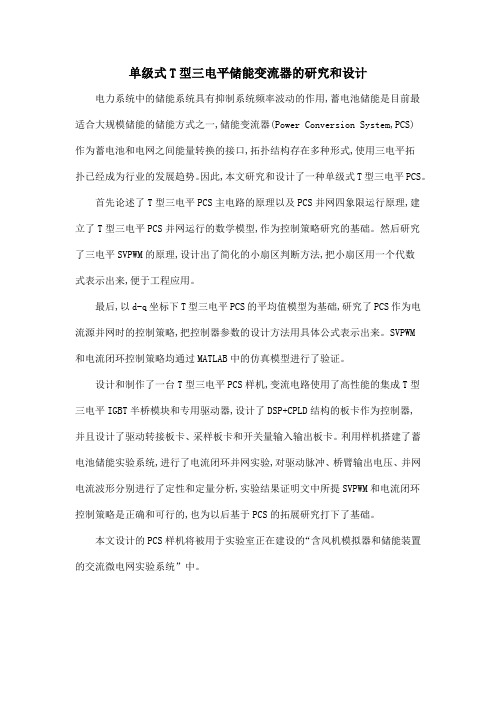 单级式T型三电平储能变流器的研究和设计

电力系统中的储能系统具有抑制系统频率波动的作用,蓄电池储能是目前最适合大规模储能的储能方式之一,储能变流器(Power Conversion System,PCS)作为蓄电池和电网之间能量转换的接口,拓扑结构存在多种形式,使用三电平拓扑已经成为行业的发展趋势。因此,本文研究和设计了一种单级式T型三电平PCS。

首先论述了T型三电平PCS主电路的原理以及PCS并网四象限运行原理,建立了T型三电平PCS并网运行的数学模型,作为控制策略研究的基础。然后研究了三电平SVPWM的原理,设计出了简化的小扇区判断方法,把小扇区用一个代数式表示出来,便于工程应用。

最后,以d-q坐标下T型三电平PCS的平均值模型为基础,研究了PCS作为电流源并网时的控制策略,把控制器参数的设计方法用具体公式表示出来。SVPWM和电流闭环控制策略均通过MATLAB中的仿真模型进行了验证。

设计和制作了一台T型三电平PCS样机,变流电路使用了高性能的集成T型三电平IGBT半桥模块和专用驱动器,设计了DSP+CPLD结构的板卡作为控制器,并且设计了驱动转接板卡、采样板卡和开关量输入输出板卡。利用样机搭建了蓄电池储能实验系统,进行了电流闭环并网实验,对驱动脉冲、桥臂输出电压、并网电流波形分别进行了定性和定量分析,实验结果证明文中所提SVPWM和电流闭环控制策略是正确和可行的,也为以后基于PCS的拓展研究打下了基础。

本文设计的PCS样机将被用于实验室正在建设的“含风机模拟器和储能装置的交流微电网实验系统”中。